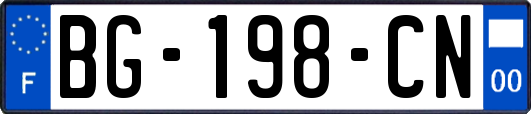 F

BG-198-CN

00